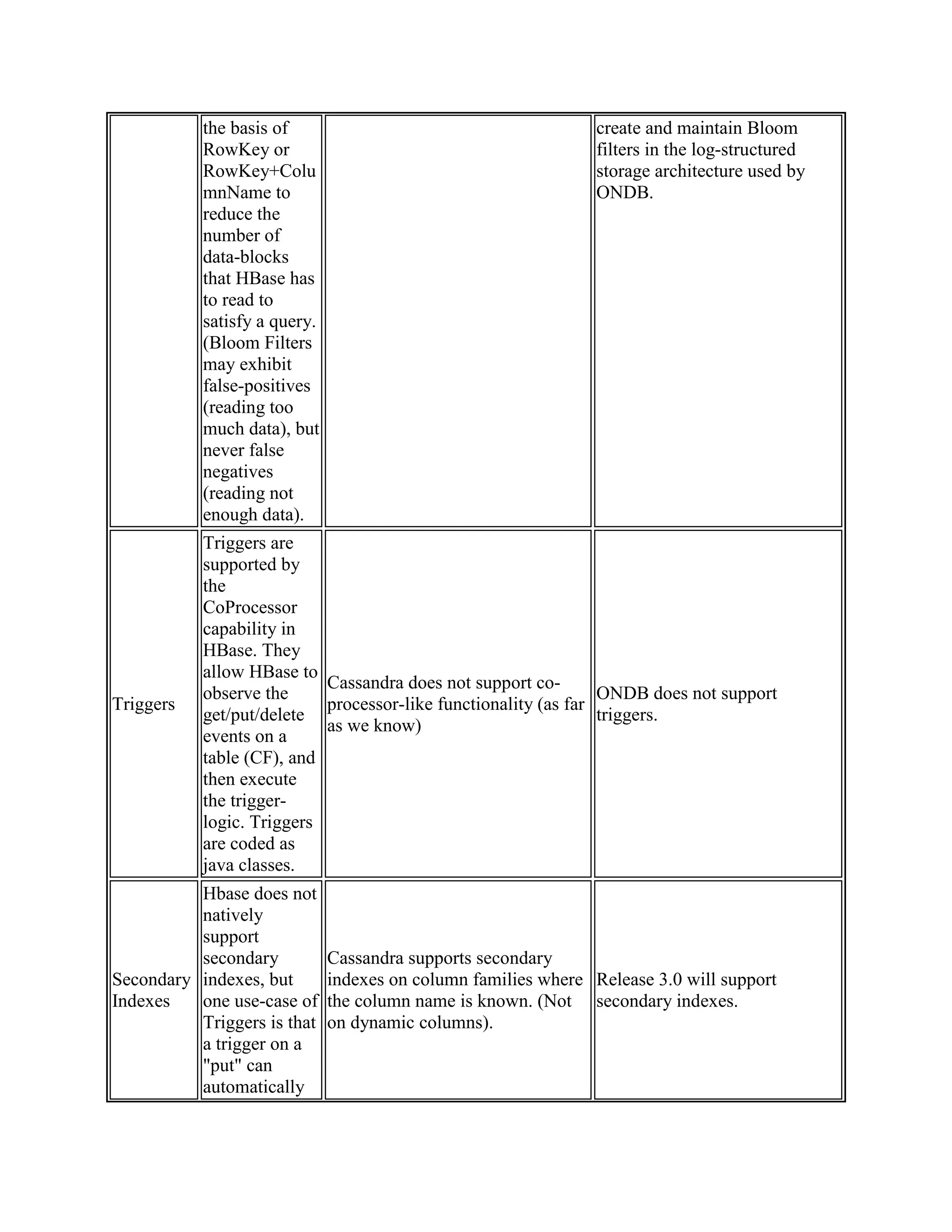 |  |  |  |  |
|---|---|---|---|
|  | the basis of RowKey or RowKey+ColumnName to reduce the number of data-blocks that HBase has to read to satisfy a query. (Bloom Filters may exhibit false-positives (reading too much data), but never false negatives (reading not enough data). |  | create and maintain Bloom filters in the log-structured storage architecture used by ONDB. |
| Triggers | Triggers are supported by the CoProcessor capability in HBase. They allow HBase to observe the get/put/delete events on a table (CF), and then execute the trigger-logic. Triggers are coded as java classes. | Cassandra does not support co-processor-like functionality (as far as we know) | ONDB does not support triggers. |
| Secondary Indexes | Hbase does not natively support secondary indexes, but one use-case of Triggers is that a trigger on a "put" can automatically | Cassandra supports secondary indexes on column families where the column name is known. (Not on dynamic columns). | Release 3.0 will support secondary indexes. |